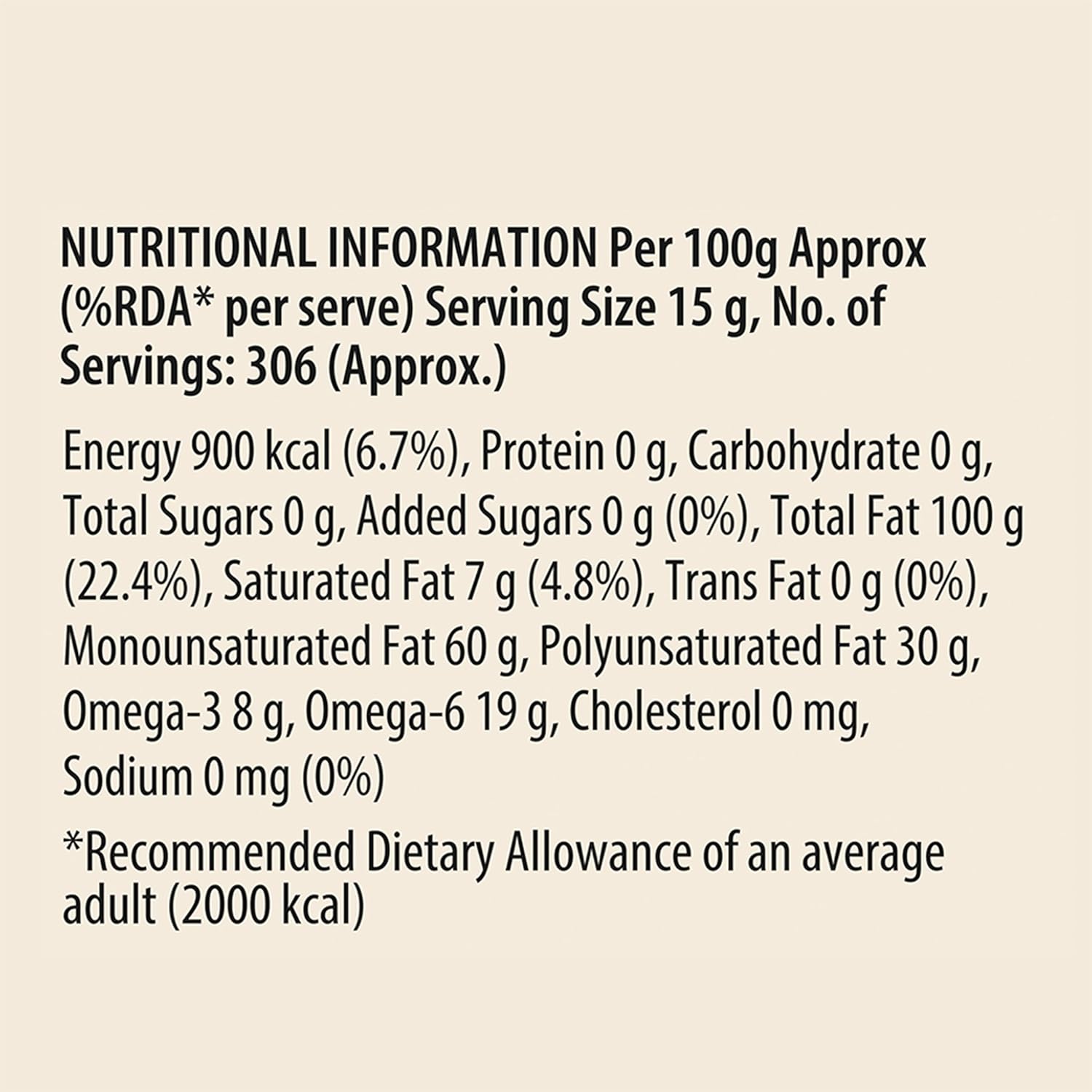 NUTRITIONAL INFORMATION Per 100g Approx (%RDA* per serve) Serving Size 15 g, No. of Servings: 306 (Approx.)

Energy 900 kcal (6.7%), Protein 0 g, Carbohydrate 0 g, Total Sugars 0 g, Added Sugars 0 g (0%), Total Fat 100 g (22.4%), Saturated Fat 7 g (4.8%), Trans Fat 0 g (0%), Monounsaturated Fat 60 g, Polyunsaturated Fat 30 g, Omega-3 8 g, Omega-6 19 g, Cholesterol 0 mg, Sodium 0 mg (0%)

*Recommended Dietary Allowance of an average adult (2000 kcal)